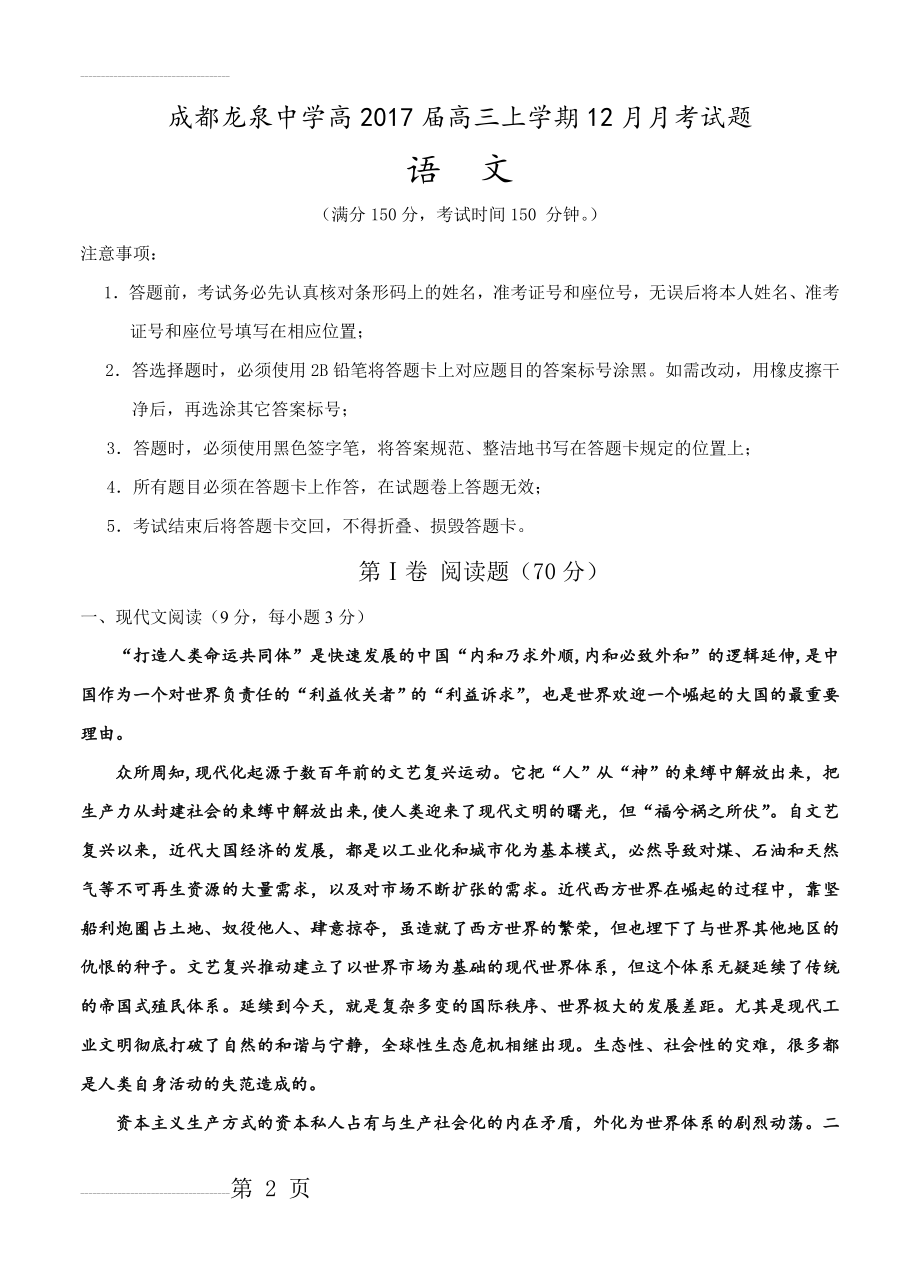 成都龙泉中学高2017届高三上学期12月月考试题

语 文

（满分150分，考试时间150 分钟。）

注意事项：

1．答题前，考试务必先认真核对条形码上的姓名，准考证号和座位号，无误后将本人姓名、准考证号和座位号填写在相应位置；

2．答选择题时，必须使用2B铅笔将答题卡上对应题目的答案标号涂黑。如需改动，用橡皮擦干净后，再选涂其它答案标号；

3．答题时，必须使用黑色签字笔，将答案规范、整洁地书写在答题卡规定的位置上；

4．所有题目必须在答题卡上作答，在试题卷上答题无效；

5．考试结束后将答题卡交回，不得折叠、损毁答题卡。

第Ⅰ卷 阅读题（70分）

一、现代文阅读（9分，每小题3分）

“打造人类命运共同体”是快速发展的中国“内和乃求外顺,内和必致外和”的逻辑延伸,是中国作为一个对世界负责任的“利益攸关者”的“利益诉求”，也是世界欢迎一个崛起的大国的最重要理由。

众所周知,现代化起源于数百年前的文艺复兴运动。它把“人”从“神”的束缚中解放出来，把生产力从封建社会的束缚中解放出来,使人类迎来了现代文明的曙光，但“福兮祸之所伏”。自文艺复兴以来，近代大国经济的发展，都是以工业化和城市化为基本模式，必然导致对煤、石油和天然气等不可再生资源的大量需求，以及对市场不断扩张的需求。近代西方世界在崛起的过程中，靠坚船利炮圈占土地、奴役他人、肆意掠夺，虽造就了西方世界的繁荣，但也埋下了与世界其他地区的仇恨的种子。文艺复兴推动建立了以世界市场为基础的现代世界体系，但这个体系无疑延续了传统的帝国式殖民体系。延续到今天，就是复杂多变的国际秩序、世界极大的发展差距。尤其是现代工业文明彻底打破了自然的和谐与宁静，全球性生态危机相继出现。生态性、社会性的灾难，很多都是人类自身活动的失范造成的。

资本主义生产方式的资本私人占有与生产社会化的内在矛盾，外化为世界体系的剧烈动荡。二

第 2 页